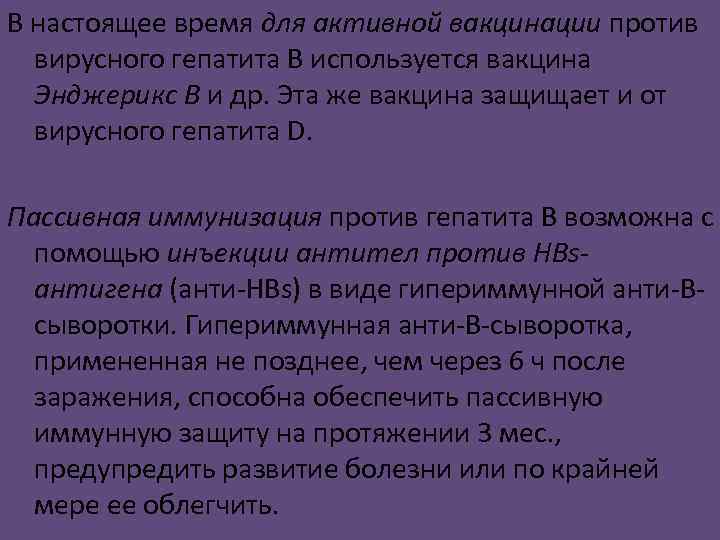 В настоящее время для активной вакцинации против вирусного гепатита В используется вакцина Энджерикс В и др. Эта же вакцина защищает и от вирусного гепатита D.

Пассивная иммунизация против гепатита В возможна с помощью инъекции антител против HBs-антигена (анти-HBs) в виде гипериммунной анти-В-сыворотки. Гипериммунная анти-В-сыворотка, примененная не позднее, чем через 6 ч после заражения, способна обеспечить пассивную иммунную защиту на протяжении 3 мес., предупредить развитие болезни или по крайней мере ее облегчить.